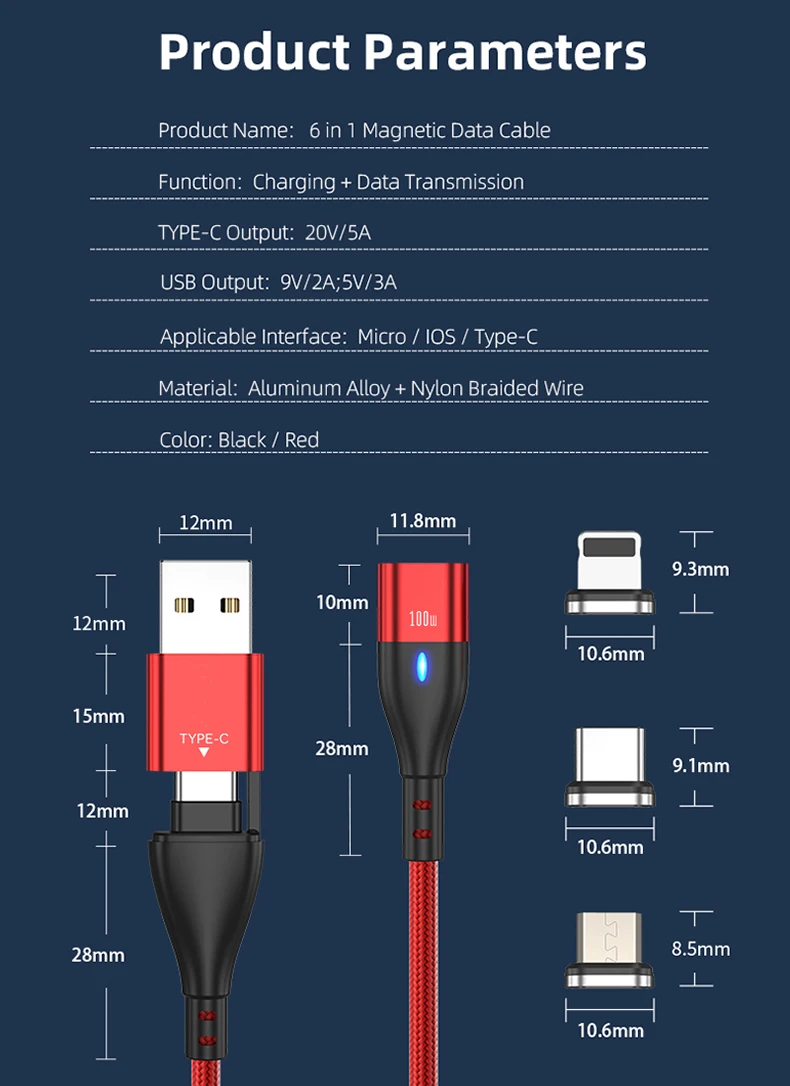 Product Parameters

Product Name: 6 in 1 Magnetic Data Cable

Function: Charging + Data Transmission

TYPE-C Output: 20V/5A

USB Output: 9V/2A;5V/3A

Applicable Interface: Micro / IOS / Type-C

Material: Aluminum Alloy + Nylon Braided Wire

Color: Black / Red

12mm

12mm

15mm

TYPE-C

12mm

28mm

11.8mm

10mm

100w

28mm

9.3mm

10.6mm

9.1mm

10.6mm

8.5mm

10.6mm